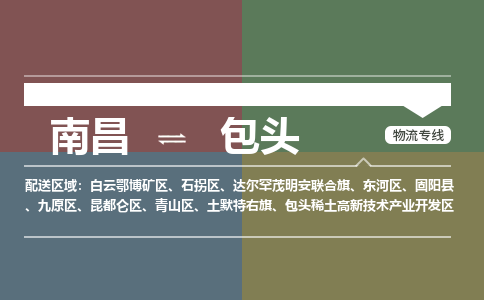 南昌 ⇌ 包头

物流专线

配送区域：白云鄂博矿区、石拐区、达尔罕茂明安联合旗、东河区、固阳县、九原区、昆都仑区、青山区、土默特右旗、包头稀土高新技术产业开发区